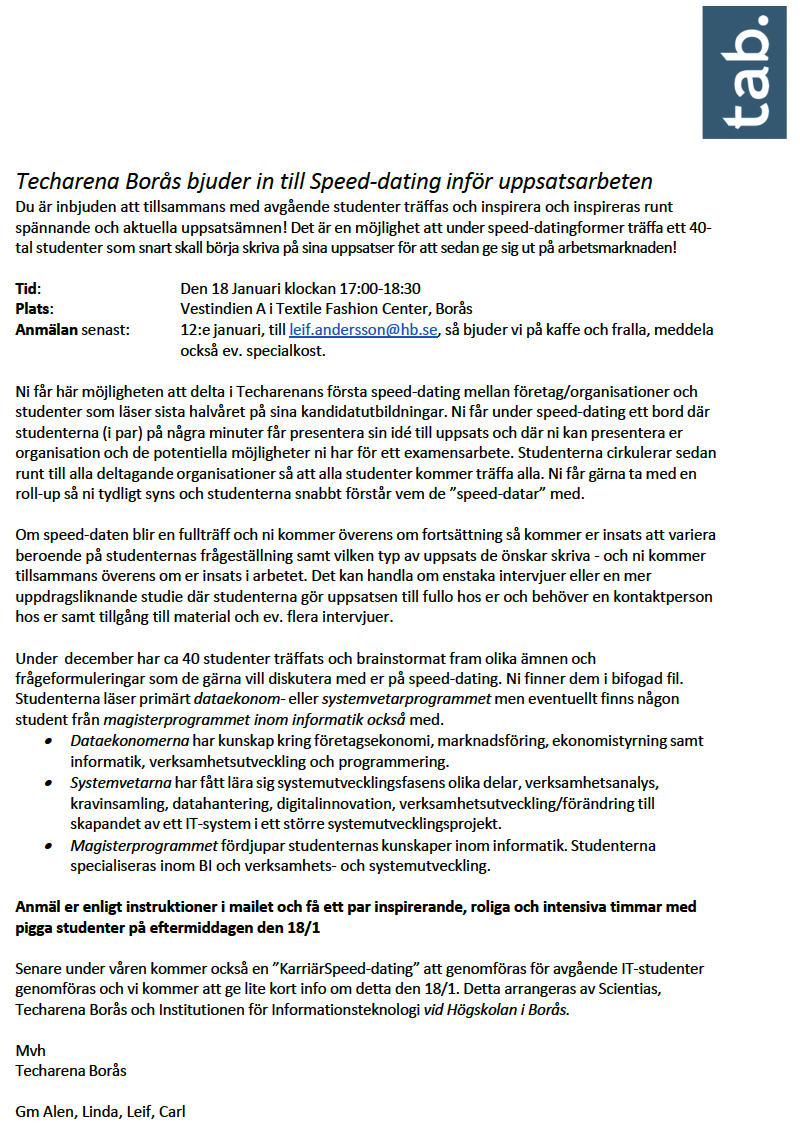 tab.

Techarena Borås bjuder in till Speed-dating inför uppsatsarbeten

Du är inbjuden att tillsammans med avgående studenter träffas och inspirera och inspireras runt spännande och aktuella uppsatsämnen! Det är en möjlighet att under speed-datingformer träffa ett 40-tal studenter som snart skall börja skriva på sina uppsatser för att sedan ge sig ut på arbetsmarknaden!

Tid: Den 18 Januari klockan 17:00-18:30
Plats: Vestindien A i Textile Fashion Center, Borås
Anmälan senast: 12:e januari, till leif.andersson@hb.se, så bjuder vi på kaffe och fralla, meddela också ev. specialkost.

Ni får här möjligheten att delta i Techarenans första speed-dating mellan företag/organisationer och studenter som läser sista halvåret på sina kandidatutbildningar. Ni får under speed-dating ett bord där studenterna (i par) på några minuter får presentera sin idé till uppsats och där ni kan presentera er organisation och de potentiella möjligheter ni har för ett examensarbete. Studenterna cirkulerar sedan runt till alla deltagande organisationer så att alla studenter kommer träffa alla. Ni får gärna ta med en roll-up så ni tydligt syns och studenterna snabbt förstår vem de ”speed-datar” med.

Om speed-daten blir en fullträff och ni kommer överens om fortsättning så kommer er insats att variera beroende på studenternas frågeställning samt vilken typ av uppsats de önskar skriva - och ni kommer tillsammans överens om er insats i arbetet. Det kan handla om enstaka intervjuer eller en mer uppdragsliknande studie där studenterna gör uppsatsen till fullo hos er och behöver en kontaktperson hos er samt tillgång till material och ev. flera intervjuer.

Under december har ca 40 studenter träffats och brainstormat fram olika ämnen och frågeformuleringar som de gärna vill diskutera med er på speed-dating. Ni finner dem i bifogad fil. Studenterna läser primärt dataekonom- eller systemvetarprogrammet men eventuellt finns någon student från magisterprogrammet inom informatik också med.
• Dataekonomerna har kunskap kring företagsekonomi, marknadsföring, ekonomistyrning samt informatik, verksamhetsutveckling och programmering.
• Systemvetarna har fått lära sig systemutvecklingsfasens olika delar, verksamhetsanalys, kravinsamling, datahantering, digitalinnovation, verksamhetsutveckling/förändring till skapandet av ett IT-system i ett större systemutvecklingsprojekt.
• Magisterprogrammet fördjupar studenternas kunskaper inom informatik. Studenterna specialiseras inom BI och verksamhets- och systemutveckling.

Anmäl er enligt instruktioner i mailet och få ett par inspirerande, roliga och intensiva timmar med pigga studenter på eftermiddagen den 18/1

Senare under våren kommer också en ”KarriärSpeed-dating” att genomföras för avgående IT-studenter genomföras och vi kommer att ge lite kort info om detta den 18/1. Detta arrangeras av Scientias, Techarena Borås och Institutionen för Informationsteknologi vid Högskolan i Borås.

Mvh
Techarena Borås

Gm Alen, Linda, Leif, Carl